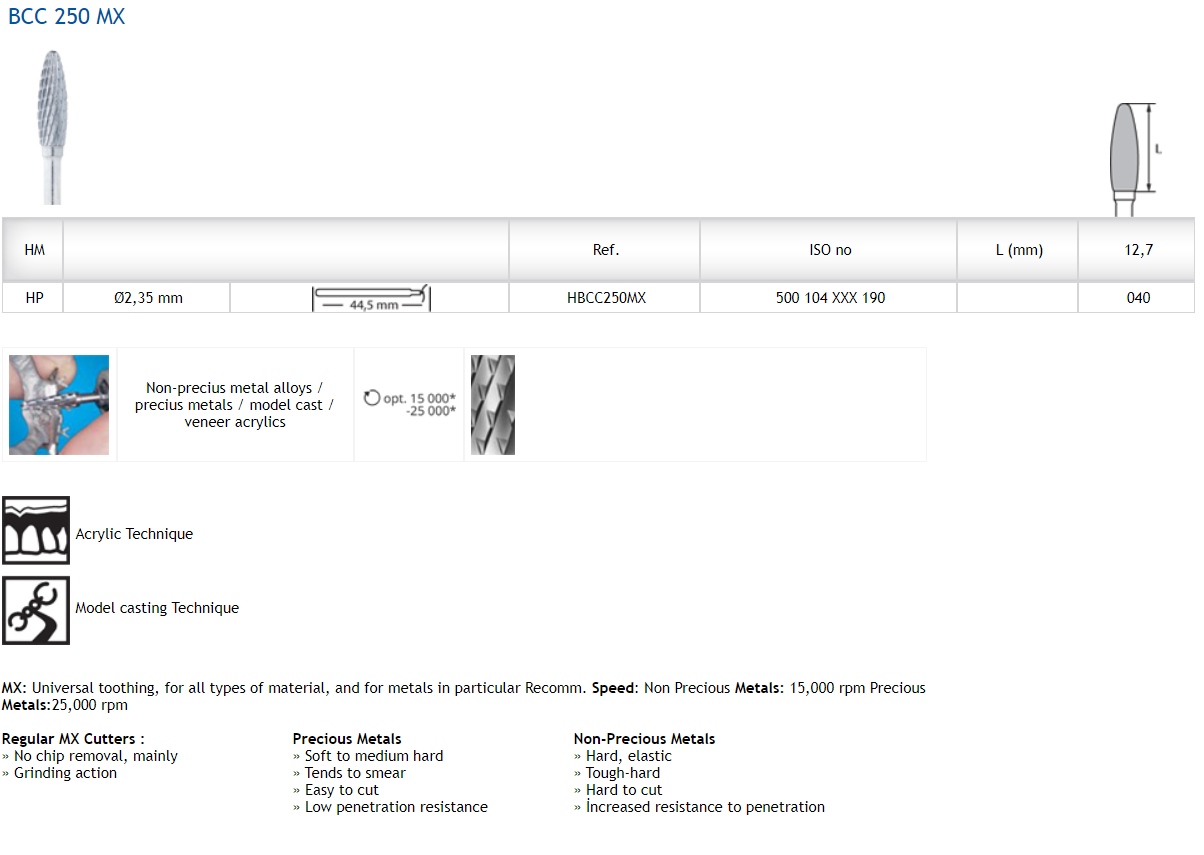 BCC 250 MX

L

| HM | | | Ref. | ISO no | L (mm) | 12,7 |
|---|---|---|---|---|---|---|
| HP | Ø2,35 mm | 44,5 mm | HBCC250MX | 500 104 XXX 190 | | 040 |

Non-precius metal alloys / precius metals / model cast / veneer acrylics

opt. 15 000* -25 000*

Acrylic Technique

Model casting Technique

MX: Universal toothing, for all types of material, and for metals in particular Recomm. Speed: Non Precious Metals: 15,000 rpm Precious Metals:25,000 rpm

Regular MX Cutters :
» No chip removal, mainly
» Grinding action

Precious Metals
» Soft to medium hard
» Tends to smear
» Easy to cut
» Low penetration resistance

Non-Precious Metals
» Hard, elastic
» Tough-hard
» Hard to cut
» İncreased resistance to penetration